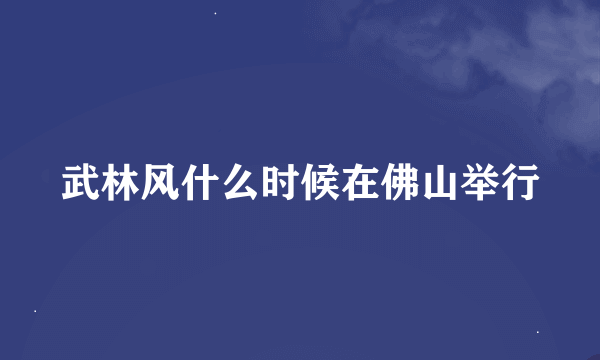 武林风什么时候在佛山举行